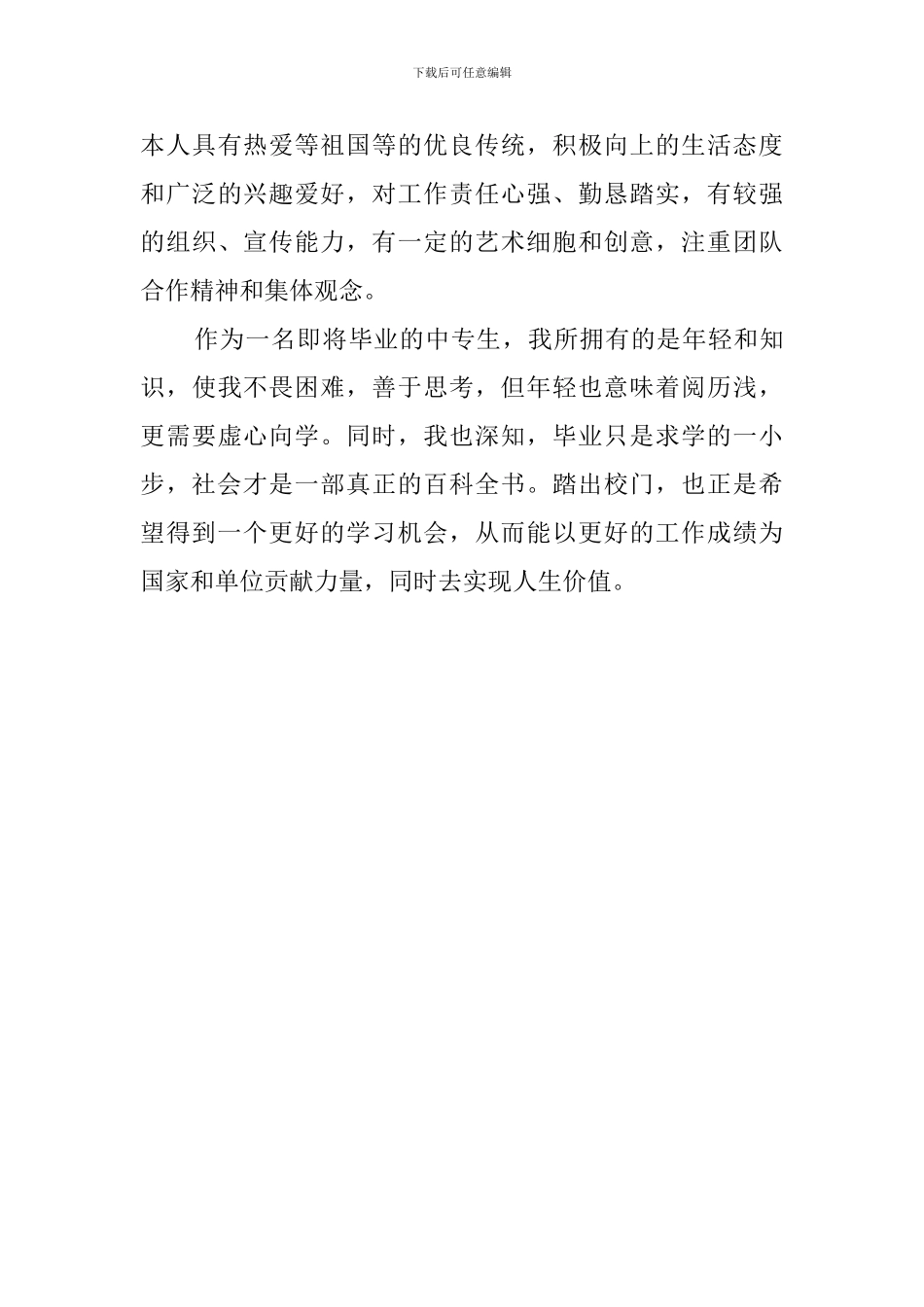 下载后可任意编辑

本人具有热爱等祖国等的优良传统，积极向上的生活态度和广泛的兴趣爱好，对工作责任心强、勤恳踏实，有较强的组织、宣传能力，有一定的艺术细胞和创意，注重团队合作精神和集体观念。

作为一名即将毕业的中专生，我所拥有的是年轻和知识，使我不畏困难，善于思考，但年轻也意味着阅历浅，更需要虚心向学。同时，我也深知，毕业只是求学的一小步，社会才是一部真正的百科全书。踏出校门，也正是希望得到一个更好的学习机会，从而能以更好的工作成绩为国家和单位贡献力量，同时去实现人生价值。